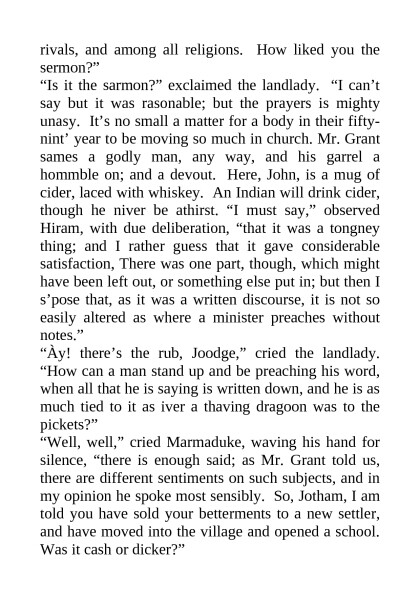 rivals, and among all religions. How liked you the sermon?”

“Is it the sarmon?” exclaimed the landlady. “I can’t say but it was rasonable; but the prayers is mighty unasy. It’s no small a matter for a body in their fifty-nint’ year to be moving so much in church. Mr. Grant sames a godly man, any way, and his garrel a hommble on; and a devout. Here, John, is a mug of cider, laced with whiskey. An Indian will drink cider, though he niver be athirst. “I must say,” observed Hiram, with due deliberation, “that it was a tongney thing; and I rather guess that it gave considerable satisfaction, There was one part, though, which might have been left out, or something else put in; but then I s’pose that, as it was a written discourse, it is not so easily altered as where a minister preaches without notes.”

“Ày! there’s the rub, Joodge,” cried the landlady. “How can a man stand up and be preaching his word, when all that he is saying is written down, and he is as much tied to it as iver a thaving dragoon was to the pickets?”

“Well, well,” cried Marmaduke, waving his hand for silence, “there is enough said; as Mr. Grant told us, there are different sentiments on such subjects, and in my opinion he spoke most sensibly. So, Jotham, I am told you have sold your betterments to a new settler, and have moved into the village and opened a school. Was it cash or dicker?”